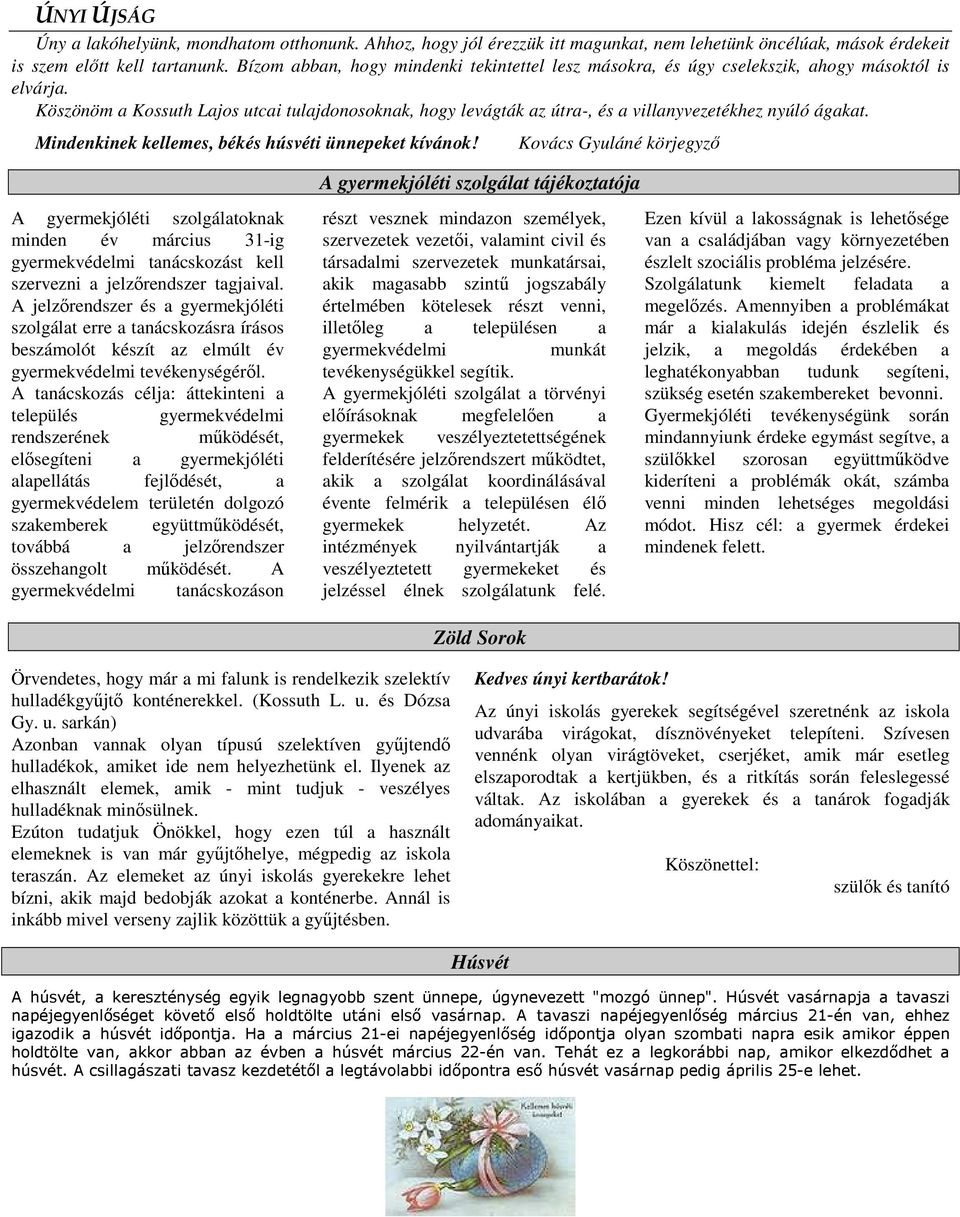 ÚNYI ÚJSÁG

Úny a lakóhelyünk, mondhatom otthonunk. Ahhoz, hogy jól érezzük itt magunkat, nem lehetünk öncélúak, mások érdekeit is szem előtt kell tartanunk. Bízom abban, hogy mindenki tekintettel lesz másokra, és úgy cselekszik, ahogy másoktól is elvárja.

Köszönöm a Kossuth Lajos utcai tulajdonosoknak, hogy levágták az útra-, és a villanyvezetékhez nyúló ágakat.

Mindenkinek kellemes, békés húsvéti ünnepeket kívánok! Kovács Gyuláné körjegyző

A gyermekjóléti szolgálat tájékoztatója

A gyermekjóléti szolgálatoknak minden év március 31-ig gyermekvédelmi tanácskozást kell szervezni a jelzőrendszer tagjaival. A jelzőrendszer és a gyermekjóléti szolgálat erre a tanácskozásra írásos beszámolót készít az elmúlt év gyermekvédelmi tevékenységéről. A tanácskozás célja: áttekinteni a település gyermekvédelmi rendszerének működését, elősegíteni a gyermekjóléti alapellátás fejlődését, a gyermekvédelem területén dolgozó szakemberek együttműködését, továbbá a jelzőrendszer összehangolt működését. A gyermekvédelmi tanácskozáson részt vesznek mindazon személyek, szervezetek vezetői, valamint civil és társadalmi szervezetek munkatársai, akik magasabb szintű jogszabály értelmében kötelesek részt venni, illetőleg a településen a gyermekvédelmi munkát tevékenységükkel segítik.

A gyermekjóléti szolgálat a törvényi előírásoknak megfelelően a gyermekek veszélyeztetettségének felderítésére jelzőrendszert működtet, akik a szolgálat koordinálásával évente felmérik a településen élő gyermekek helyzetét. Az intézmények nyilvántartják a veszélyeztetett gyermekeket és jelzéssel élnek szolgálatunk felé. Ezen kívül a lakosságnak is lehetősége van a családjában vagy környezetében észlelt szociális probléma jelzésére.

Szolgálatunk kiemelt feladata a megelőzés. Amennyiben a problémákat már a kialakulás idején észlelik és jelzik, a megoldás érdekében a leghatékonyabban tudunk segíteni, szükség esetén szakembereket bevonni.

Gyermekjóléti tevékenységünk során mindannyiunk érdeke egymást segítve, a szülőkkel szorosan együttműködve kideríteni a problémák okát, számba venni minden lehetséges megoldási módot. Hisz cél: a gyermek érdekei mindenek felett.

Zöld Sorok

Örvendetes, hogy már a mi falunk is rendelkezik szelektív hulladékgyűjtő konténerekkel. (Kossuth L. u. és Dózsa Gy. u. sarkán)

Azonban vannak olyan típusú szelektíven gyűjtendő hulladékok, amiket ide nem helyezhetünk el. Ilyenek az elhasznált elemek, amik - mint tudjuk - veszélyes hulladéknak minősülnek.

Ezúton tudatjuk Önökkel, hogy ezen túl a használt elemeknek is van már gyűjtőhelye, mégpedig az iskola teraszán. Az elemeket az únyi iskolás gyerekekre lehet bízni, akik majd bedobják azokat a konténerbe. Annál is inkább mivel verseny zajlik közöttük a gyűjtésben.

Kedves únyi kertbarátok!

Az únyi iskolás gyerekek segítségével szeretnénk az iskola udvarába virágokat, dísznövényeket telepíteni. Szívesen vennénk olyan virágtöveket, cserjéket, amik már esetleg elszaporodtak a kertjükben, és a ritkítás során feleslegessé váltak. Az iskolában a gyerekek és a tanárok fogadják adományaikat.

Köszönettel:

szülők és tanító

Húsvét

A húsvét, a kereszténység egyik legnagyobb szent ünnepe, úgynevezett "mozgó ünnep". Húsvét vasárnapja a tavaszi napéjegyenlőséget követő első holdtölte utáni első vasárnap. A tavaszi napéjegyenlőség március 21-én van, ehhez igazodik a húsvét időpontja. Ha a március 21-ei napéjegyenlőség időpontja olyan szombati napra esik amikor éppen holdtölte van, akkor abban az évben a húsvét március 22-én van. Tehát ez a legkorábbi nap, amikor elkezdődhet a húsvét. A csillagászati tavasz kezdetétől a legtávolabbi időpontra eső húsvét vasárnap pedig április 25-e lehet.

Kellemes húsvéti ünnepeket